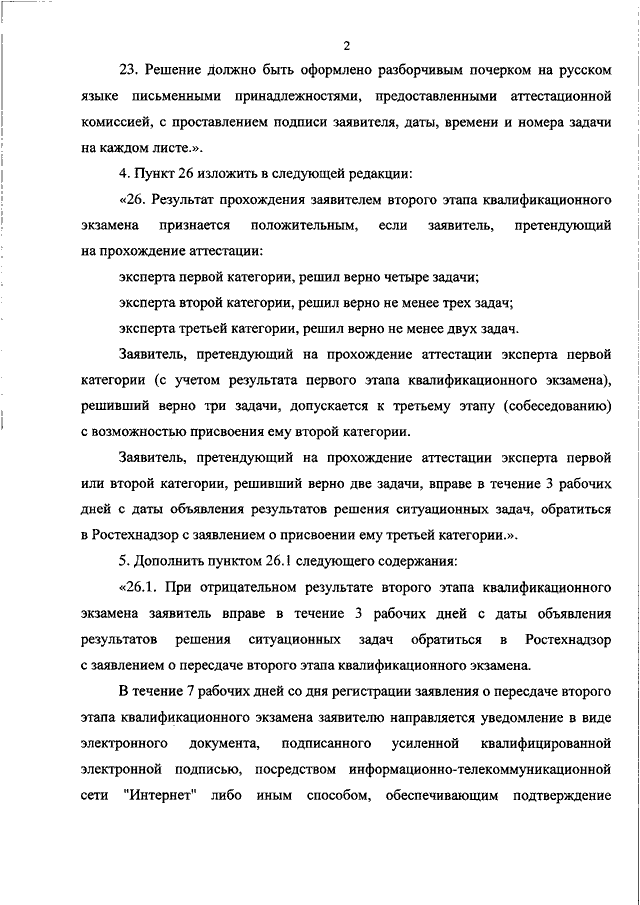 2

23. Решение должно быть оформлено разборчивым почерком на русском языке письменными принадлежностями, предоставленными аттестационной комиссией, с проставлением подписи заявителя, даты, времени и номера задачи на каждом листе.».

4. Пункт 26 изложить в следующей редакции:

«26. Результат прохождения заявителем второго этапа квалификационного экзамена признается положительным, если заявитель, претендующий на прохождение аттестации:

эксперта первой категории, решил верно четыре задачи;

эксперта второй категории, решил верно не менее трех задач;

эксперта третьей категории, решил верно не менее двух задач.

Заявитель, претендующий на прохождение аттестации эксперта первой категории (с учетом результата первого этапа квалификационного экзамена), решивший верно три задачи, допускается к третьему этапу (собеседованию) с возможностью присвоения ему второй категории.

Заявитель, претендующий на прохождение аттестации эксперта первой или второй категории, решивший верно две задачи, вправе в течение 3 рабочих дней с даты объявления результатов решения ситуационных задач, обратиться в Ростехнадзор с заявлением о присвоении ему третьей категории.».

5. Дополнить пунктом 26.1 следующего содержания:

«26.1. При отрицательном результате второго этапа квалификационного экзамена заявитель вправе в течение 3 рабочих дней с даты объявления результатов решения ситуационных задач обратиться в Ростехнадзор с заявлением о пересдаче второго этапа квалификационного экзамена.

В течение 7 рабочих дней со дня регистрации заявления о пересдаче второго этапа квалификационного экзамена заявителю направляется уведомление в виде электронного документа, подписанного усиленной квалифицированной электронной подписью, посредством информационно-телекоммуникационной сети "Интернет" либо иным способом, обеспечивающим подтверждение